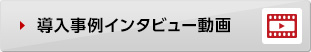 導入事例インタビュー動画